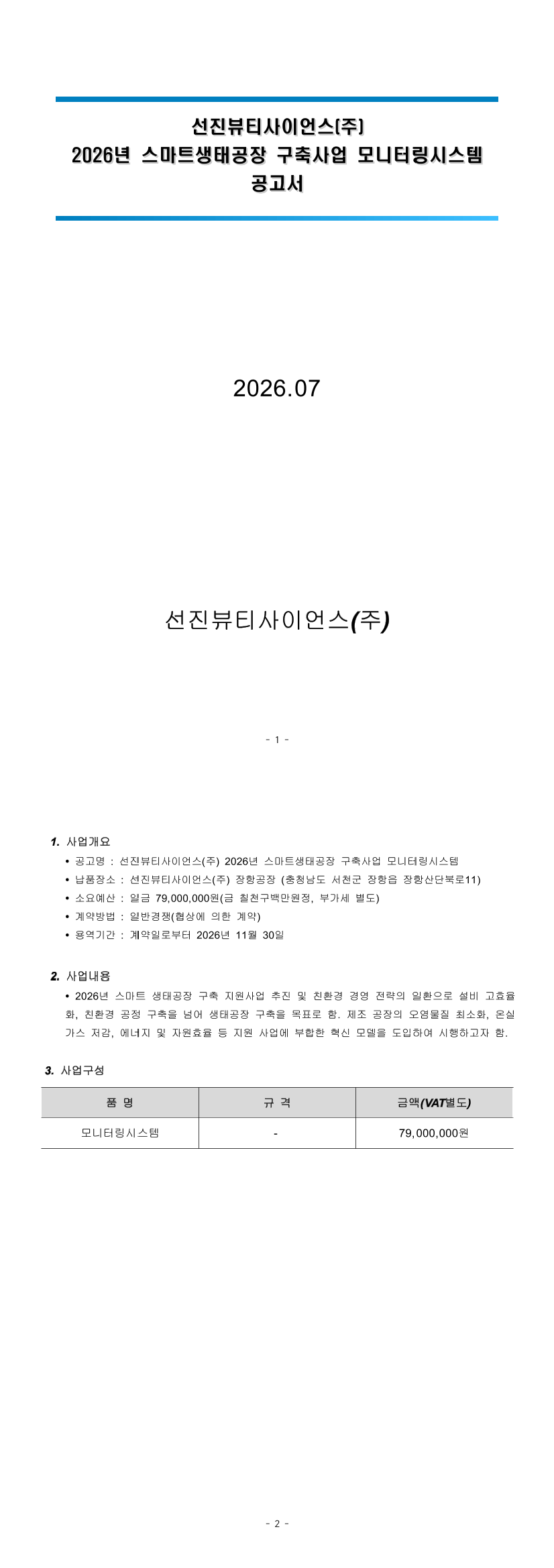 선진뷰티사이언스(주)
2026년 스마트생태공장 구축사업 모니터링시스템
공고서

2026.07

선진뷰티사이언스(주)

- 1 -

1. 사업개요

• 공고명 : 선진뷰티사이언스(주) 2026년 스마트생태공장 구축사업 모니터링시스템
• 납품장소 : 선진뷰티사이언스(주) 장항공장 (충청남도 서천군 장항읍 장항산단북로11)
• 소요예산 : 일금 79,000,000원(금 칠천구백만원정, 부가세 별도)
• 계약방법 : 일반경쟁(협상에 의한 계약)
• 용역기간 : 계약일로부터 2026년 11월 30일

2. 사업내용

• 2026년 스마트 생태공장 구축 지원사업 추진 및 친환경 경영 전략의 일환으로 설비 고효율화, 친환경 공정 구축을 넘어 생태공장 구축을 목표로 함. 제조 공장의 오염물질 최소화, 온실가스 저감, 에너지 및 자원효율 등 지원 사업에 부합한 혁신 모델을 도입하여 시행하고자 함.

3. 사업구성

| 품 명 | 규 격 | 금액(VAT별도) |
|---|---|---|
| 모니터링시스템 | - | 79,000,000원 |

- 2 -